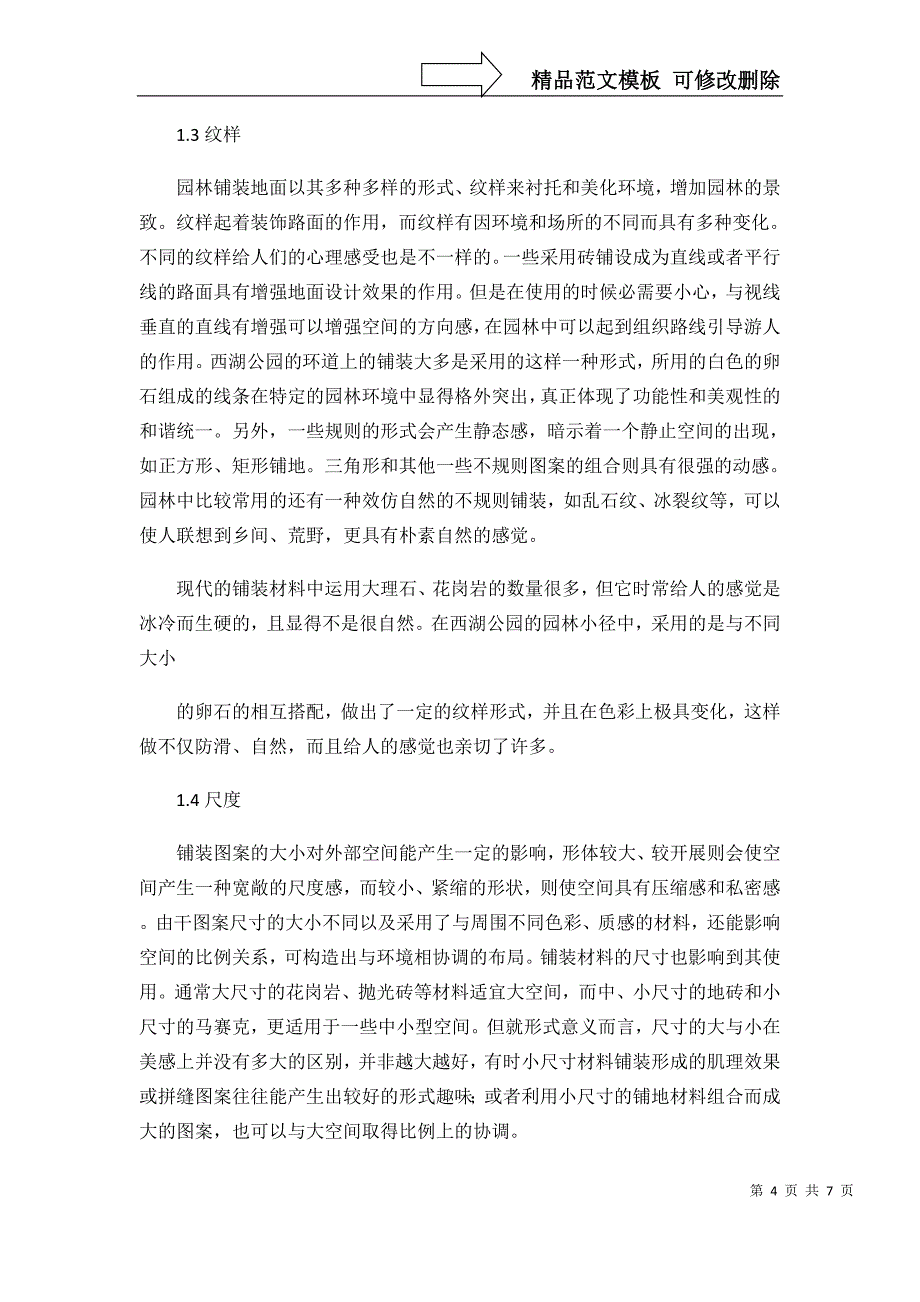 精品范文模板 可修改删除

1.3 纹样

园林铺装地面以其多种多样的形式、纹样来衬托和美化环境，增加园林的景致。纹样起着装饰路面的作用，而纹样有因环境和场所的不同而具有多种变化。不同的纹样给人们的心理感受也是不一样的。一些采用砖铺设成为直线或者平行线的路面具有增强地面设计效果的作用。但是在使用的时候必需要小心，与视线垂直的直线有增强可以增强空间的方向感，在园林中可以起到组织路线引导游人的作用。西湖公园的环道上的铺装大多是采用的这样一种形式，所用的白色的卵石组成的线条在特定的园林环境中显得格外突出，真正体现了功能性和美观性的和谐统一。另外，一些规则的形式会产生静态感，暗示着一个静止空间的出现，如正方形、矩形铺地。三角形和其他一些不规则图案的组合则具有很强的动感。园林中比较常用的还有一种效仿自然的不规则铺装，如乱石纹、冰裂纹等，可以使人联想到乡间、荒野，更具有朴素自然的感觉。

现代的铺装材料中运用大理石、花岗岩的数量很多，但它时常给人的感觉是冰冷而生硬的，且显得不是很自然。在西湖公园的园林小径中，采用的是与不同大小

的卵石的相互搭配，做出了一定的纹样形式，并且在色彩上极具变化，这样做不仅防滑、自然，而且给人的感觉也亲切了许多。

1.4 尺度

铺装图案的大小对外部空间能产生一定的影响，形体较大、较开展则会使空间产生一种宽敞的尺度感，而较小、紧缩的形状，则使空间具有压缩感和私密感。由干图案尺寸的大小不同以及采用了与周围不同色彩、质感的材料，还能影响空间的比例关系，可构造出与环境相协调的布局。铺装材料的尺寸也影响到其使用。通常大尺寸的花岗岩、抛光砖等材料适宜大空间，而中、小尺寸的地砖和小尺寸的马赛克，更适用于一些中小型空间。但就形式意义而言，尺寸的大与小在美感上并没有多大的区别，并非越大越好，有时小尺寸材料铺装形成的肌理效果或拼缝图案往往能产生出较好的形式趣味;或者利用小尺寸的铺地材料组合而成大的图案，也可以与大空间取得比例上的协调。

第 4 页 共 7 页